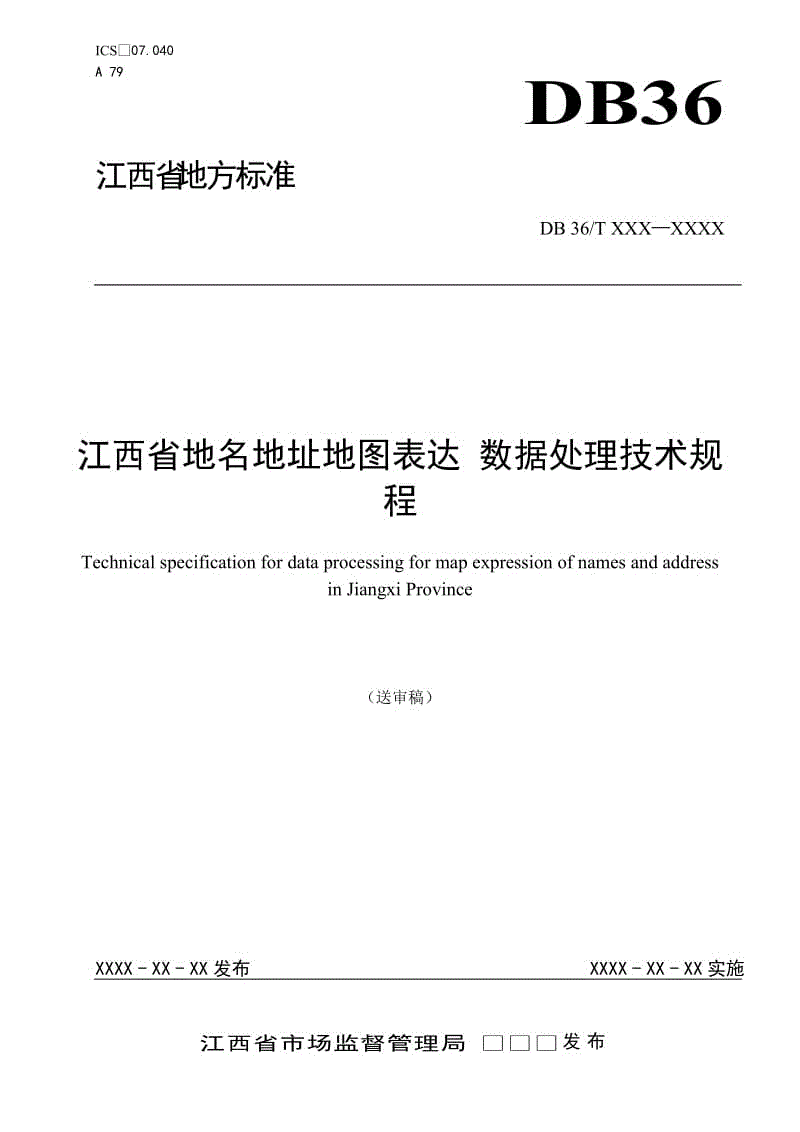 ICS□07.040
A 79

DB36

江西省地方标准

DB 36/T XXX—XXXX

江西省地名地址地图表达 数据处理技术规程

Technical specification for data processing for map expression of names and address in Jiangxi Province

（送审稿）

XXXX－XX－XX 发布

XXXX－XX－XX 实施

江西省市场监督管理局 □□□发布